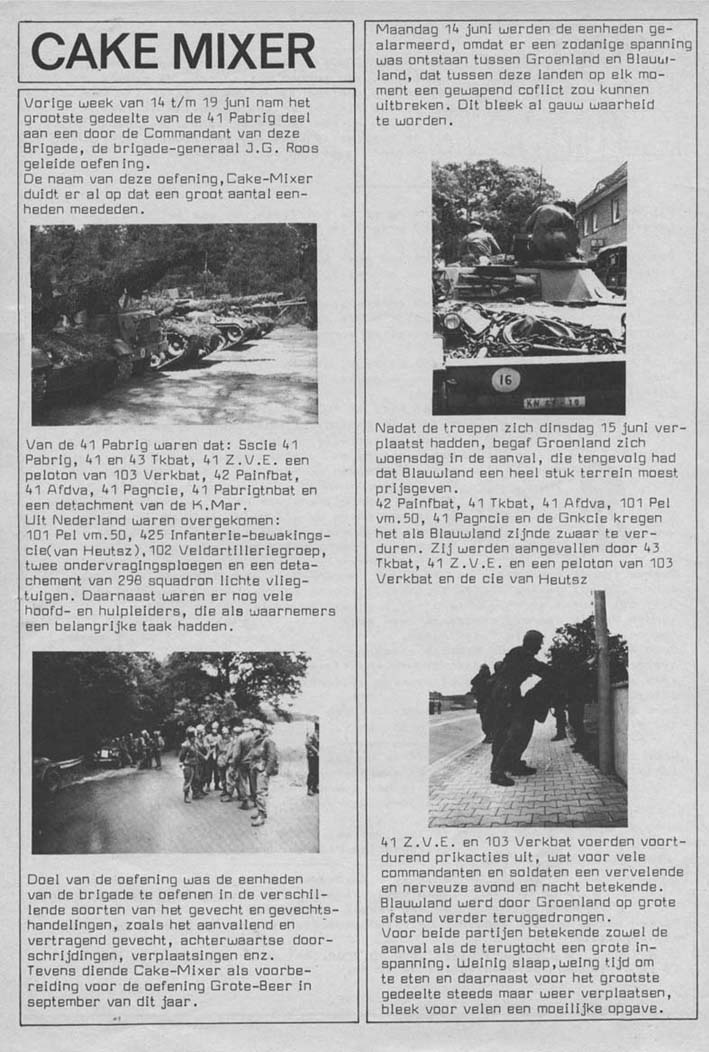 CAKE MIXER

Vorige week van 14 t/m 19 juni nam het grootste gedeelte van de 41 Pabrig deel aan een door de Commandant van deze Brigade, de brigade-generaal J.G. Roos geleide oefening.
De naam van deze oefening, Cake-Mixer duidt er al op dat een groot aantal eenheden meededen.

Van de 41 Pabrig waren dat: Sscie 41 Pabrig, 41 en 43 Tkbat, 41 Z.V.E. een peloton van 103 Verkbat, 42 Painfbat, 41 Afdva, 41 Pagncie, 41 Pabrigtnbat en een detachment van de K.Mar.
Uit Nederland waren overgekomen: 101 Pel vm.50, 425 Infanterie-bewakingscie(van Heutsz), 102 Veldartilleriegroep, twee ondervragingsploegen en een detachement van 298 squadron lichte vliegtuigen. Daarnaast waren er nog vele hoofd- en hulpleiders, die als waarnemers een belangrijke taak hadden.

Doel van de oefening was de eenheden van de brigade te oefenen in de verschillende soorten van het gevecht en gevechtshandelingen, zoals het aanvallend en vertragend gevecht, achterwaartse doorschrijdingen, verplaatsingen enz.
Tevens diende Cake-Mixer als voorbereiding voor de oefening Grote-Beer in september van dit jaar.

Maandag 14 juni werden de eenheden gealarmeerd, omdat er een zodanige spanning was ontstaan tussen Groenland en Blauwland, dat tussen deze landen op elk moment een gewapend coflict zou kunnen uitbreken. Dit bleek al gauw waarheid te worden.

16

Nadat de troepen zich dinsdag 15 juni verplaatst hadden, begaf Groenland zich woensdag in de aanval, die tengevolg had dat Blauwland een heel stuk terrein moest prijsgeven.
42 Painfbat, 41 Tkbat, 41 Afdva, 101 Pel vm.50, 41 Pagncie en de Gnkcie kregen het als Blauwland zijnde zwaar te verduren. Zij werden aangevallen door 43 Tkbat, 41 Z.V.E. en een peloton van 103 Verkbat en de cie van Heutsz

41 Z.V.E. en 103 Verkbat voerden voortdurend prikacties uit, wat voor vele commandanten en soldaten een vervelende en nerveuze avond en nacht betekende. Blauwland werd door Groenland op grote afstand verder teruggedrongen.
Voor beide partijen betekende zowel de aanval als de terugtocht een grote inspanning. Weinig slaap, weinig tijd om te eten en daarnaast voor het grootste gedeelte steeds maar weer verplaatsen, bleek voor velen een moeilijke opgave.